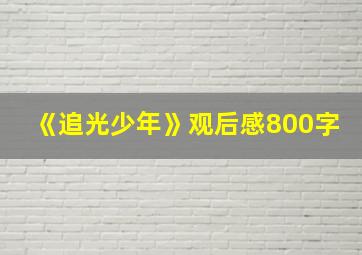 《追光少年》观后感800字